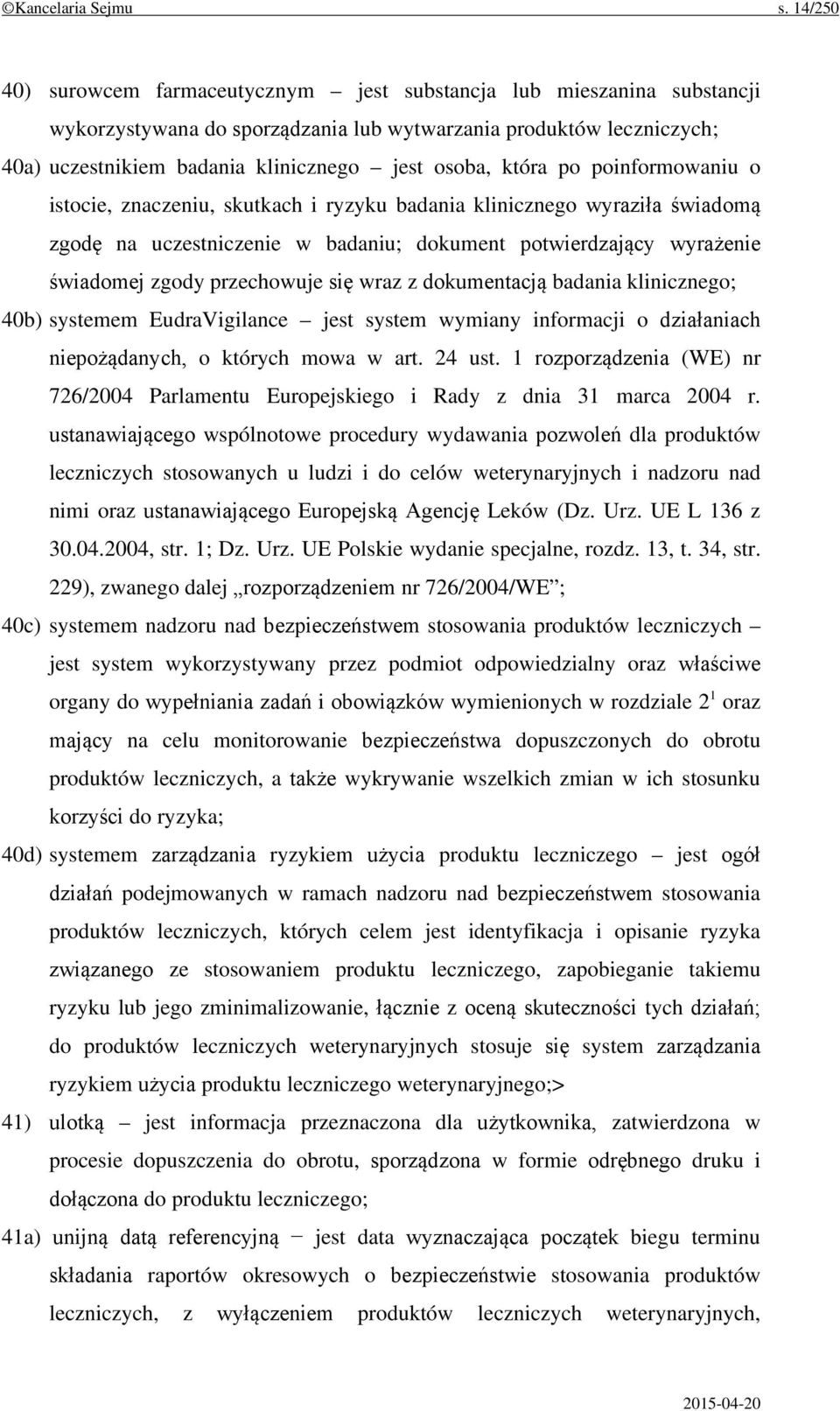 ©Kancelaria Sejmu s. 14/250

40) surowcem farmaceutycznym – jest substancja lub mieszanina substancji wykorzystywana do sporządzania lub wytwarzania produktów leczniczych;

40a) uczestnikiem badania klinicznego – jest osoba, która po poinformowaniu o istocie, znaczeniu, skutkach i ryzyku badania klinicznego wyraziła świadomą zgodę na uczestniczenie w badaniu; dokument potwierdzający wyrażenie świadomej zgody przechowuje się wraz z dokumentacją badania klinicznego;

40b) systemem EudraVigilance – jest system wymiany informacji o działaniach niepożądanych, o których mowa w art. 24 ust. 1 rozporządzenia (WE) nr 726/2004 Parlamentu Europejskiego i Rady z dnia 31 marca 2004 r. ustanawiającego wspólnotowe procedury wydawania pozwoleń dla produktów leczniczych stosowanych u ludzi i do celów weterynaryjnych i nadzoru nad nimi oraz ustanawiającego Europejską Agencję Leków (Dz. Urz. UE L 136 z 30.04.2004, str. 1; Dz. Urz. UE Polskie wydanie specjalne, rozdz. 13, t. 34, str. 229), zwanego dalej „rozporządzeniem nr 726/2004/WE”;

40c) systemem nadzoru nad bezpieczeństwem stosowania produktów leczniczych – jest system wykorzystywany przez podmiot odpowiedzialny oraz właściwe organy do wypełniania zadań i obowiązków wymienionych w rozdziale $2^1$ oraz mający na celu monitorowanie bezpieczeństwa dopuszczonych do obrotu produktów leczniczych, a także wykrywanie wszelkich zmian w ich stosunku korzyści do ryzyka;

40d) systemem zarządzania ryzykiem użycia produktu leczniczego – jest ogół działań podejmowanych w ramach nadzoru nad bezpieczeństwem stosowania produktów leczniczych, których celem jest identyfikacja i opisanie ryzyka związanego ze stosowaniem produktu leczniczego, zapobieganie takiemu ryzyku lub jego zminimalizowanie, łącznie z oceną skuteczności tych działań; do produktów leczniczych weterynaryjnych stosuje się system zarządzania ryzykiem użycia produktu leczniczego weterynaryjnego;>

41) ulotką – jest informacja przeznaczona dla użytkownika, zatwierdzona w procesie dopuszczenia do obrotu, sporządzona w formie odrębnego druku i dołączona do produktu leczniczego;

41a) unijną datą referencyjną − jest data wyznaczająca początek biegu terminu składania raportów okresowych o bezpieczeństwie stosowania produktów leczniczych, z wyłączeniem produktów leczniczych weterynaryjnych,

2015-04-20